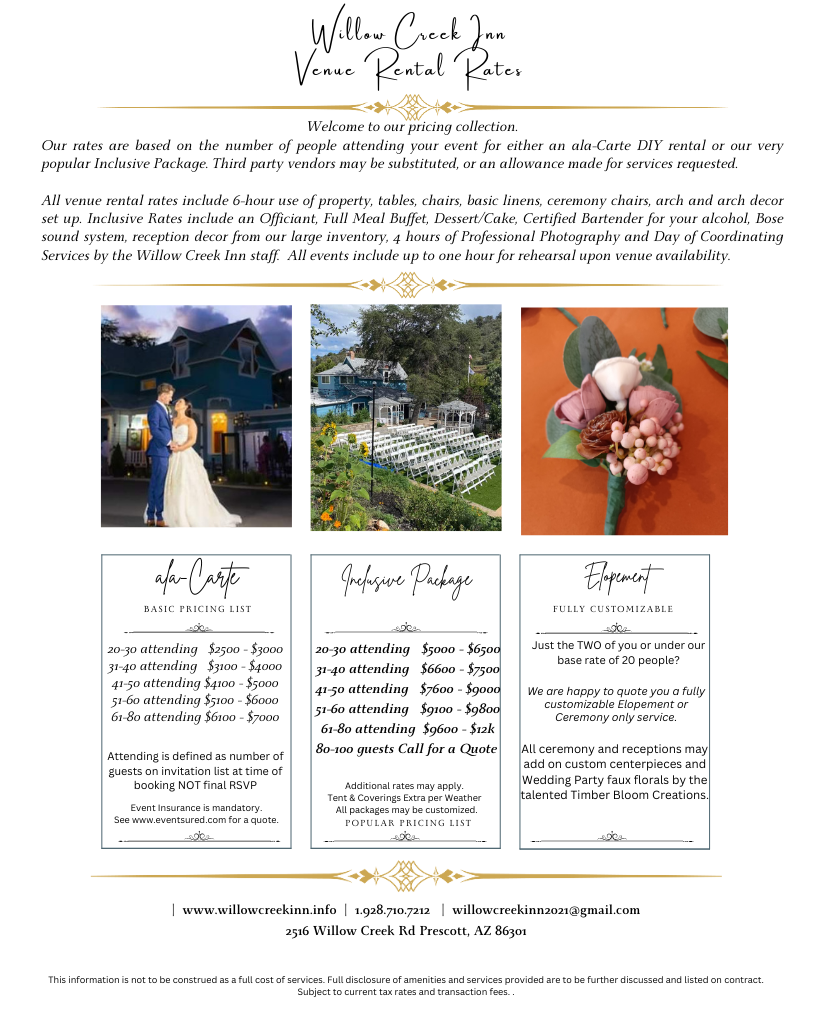 Willow Creek Inn
Venue Rental Rates

Welcome to our pricing collection.
Our rates are based on the number of people attending your event for either an ala-Carte DIY rental or our very popular Inclusive Package. Third party vendors may be substituted, or an allowance made for services requested.

All venue rental rates include 6-hour use of property, tables, chairs, basic linens, ceremony chairs, arch and arch decor set up. Inclusive Rates include an Officiant, Full Meal Buffet, Dessert/Cake, Certified Bartender for your alcohol, Bose sound system, reception decor from our large inventory, 4 hours of Professional Photography and Day of Coordinating Services by the Willow Creek Inn staff. All events include up to one hour for rehearsal upon venue availability.

ala-Carte
BASIC PRICING LIST

20-30 attending $2500 - $3000
31-40 attending $3100 - $4000
41-50 attending $4100 - $5000
51-60 attending $5100 - $6000
61-80 attending $6100 - $7000

Attending is defined as number of guests on invitation list at time of booking NOT final RSVP

Event Insurance is mandatory.
See www.eventsured.com for a quote.

Inclusive Package

20-30 attending $5000 - $6500
31-40 attending $6600 - $7500
41-50 attending $7600 - $9000
51-60 attending $9100 - $9800
61-80 attending $9600 - $12k
80-100 guests Call for a Quote

Additional rates may apply.
Tent & Coverings Extra per Weather
All packages may be customized.
POPULAR PRICING LIST

Elopement
FULLY CUSTOMIZABLE

Just the TWO of you or under our base rate of 20 people?

We are happy to quote you a fully customizable Elopement or Ceremony only service.

All ceremony and receptions may add on custom centerpieces and Wedding Party faux florals by the talented Timber Bloom Creations.

| www.willowcreekinn.info | 1.928.710.7212 | willowcreekinn2021@gmail.com
2516 Willow Creek Rd Prescott, AZ 86301

This information is not to be construed as a full cost of services. Full disclosure of amenities and services provided are to be further discussed and listed on contract. Subject to current tax rates and transaction fees. .